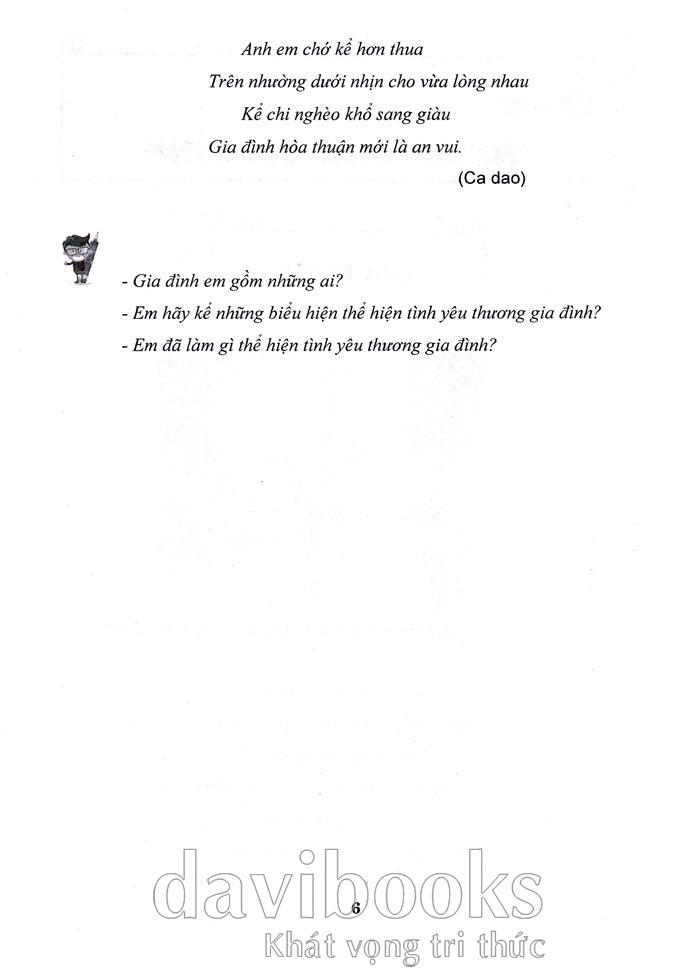 Anh em chớ kể hơn thua
Trên nhường dưới nhịn cho vừa lòng nhau
Kể chi nghèo khổ sang giàu
Gia đình hòa thuận mới là an vui.
(Ca dao)

- Gia đình em gồm những ai?
- Em hãy kể những biểu hiện thể hiện tình yêu thương gia đình?
- Em đã làm gì thể hiện tình yêu thương gia đình?

6

davibooks
Khát vọng tri thức